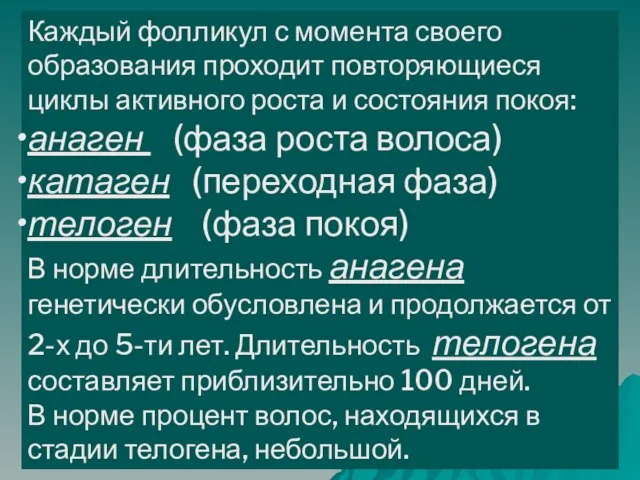 Каждый фолликул с момента своего образования проходит повторяющиеся циклы активного роста и состояния покоя:

•анаген (фаза роста волоса)
•катаген (переходная фаза)
•телоген (фаза покоя)

В норме длительность анагена генетически обусловлена и продолжается от 2-х до 5-ти лет. Длительность телогена составляет приблизительно 100 дней.
В норме процент волос, находящихся в стадии телогена, небольшой.